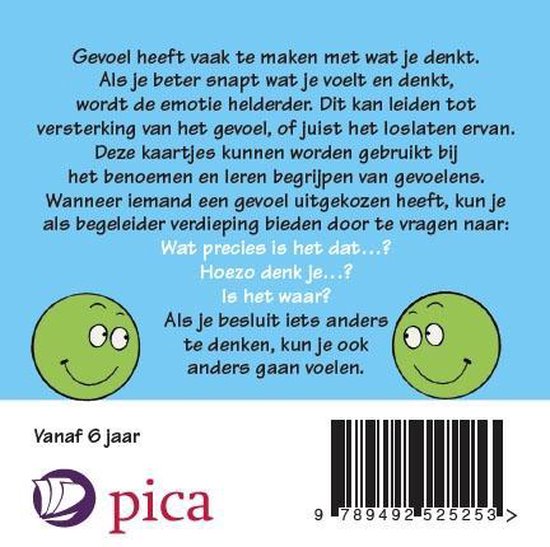 Gevoel heeft vaak te maken met wat je denkt. Als je beter snapt wat je voelt en denkt, wordt de emotie helderder. Dit kan leiden tot versterking van het gevoel, of juist het loslaten ervan. Deze kaartjes kunnen worden gebruikt bij het benoemen en leren begrijpen van gevoelens. Wanneer iemand een gevoel uitgekozen heeft, kun je als begeleider verdieping bieden door te vragen naar:

Wat precies is het dat...?

Hoezo denk je...?

Is het waar?

Als je besluit iets anders te denken, kun je ook anders gaan voelen.

Vanaf 6 jaar

pica

9 789492 525253 >